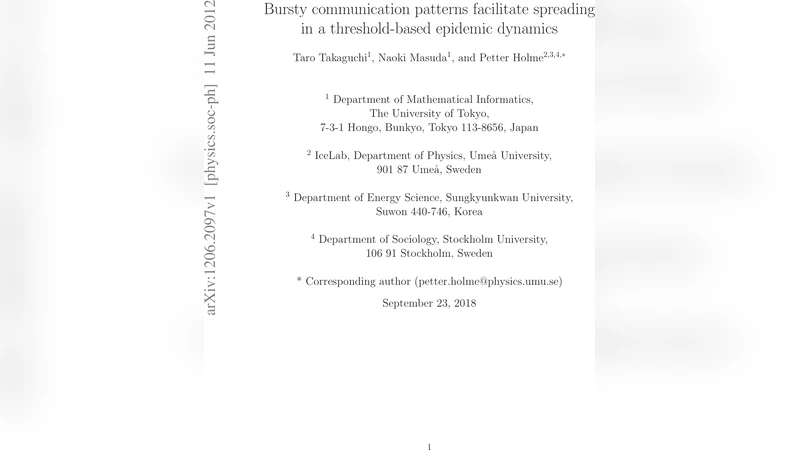 arXiv:1206.2097v1 [physics.soc-ph] 11 Jun 2012

Bursty communication patterns facilitate spreading in a threshold-based epidemic dynamics

Taro Takaguchi$^1$, Naoki Masuda$^1$, and Petter Holme$^{2,3,4,*}$

$^1$ Department of Mathematical Informatics, The University of Tokyo, 7-3-1 Hongo, Bunkyo, Tokyo 113-8656, Japan

$^2$ IceLab, Department of Physics, Umeå University, 901 87 Umeå, Sweden

$^3$ Department of Energy Science, Sungkyunkwan University, Suwon 440-746, Korea

$^4$ Department of Sociology, Stockholm University, 106 91 Stockholm, Sweden

* Corresponding author (petter.holme@physics.umu.se)

September 23, 2018

1